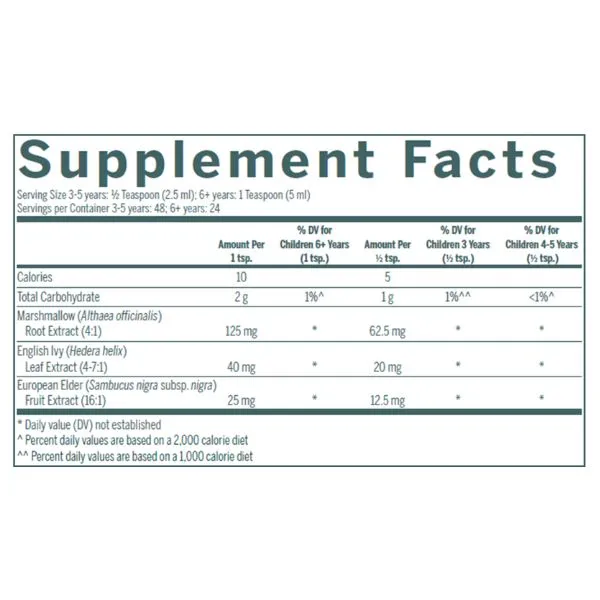 Supplement Facts

Serving Size 3-5 years: ½ Teaspoon (2.5 ml); 6+ years: 1 Teaspoon (5 ml)
Servings per Container 3-5 years: 48; 6+ years: 24

| | Amount Per 1 tsp. | % DV for Children 6+ Years (1 tsp.) | Amount Per ½ tsp. | % DV for Children 3 Years (½ tsp.) | % DV for Children 4-5 Years (½ tsp.) |
|---|---|---|---|---|---|
| Calories | 10 | | 5 | | |
| Total Carbohydrate | 2 g | 1%^ | 1 g | 1%^^ | <1%^ |
| Marshmallow (Althaea officinalis) Root Extract (4:1) | 125 mg | * | 62.5 mg | * | * |
| English Ivy (Hedera helix) Leaf Extract (4-7:1) | 40 mg | * | 20 mg | * | * |
| European Elder (Sambucus nigra subsp. nigra) Fruit Extract (16:1) | 25 mg | * | 12.5 mg | * | * |

* Daily value (DV) not established
^ Percent daily values are based on a 2,000 calorie diet
^^ Percent daily values are based on a 1,000 calorie diet